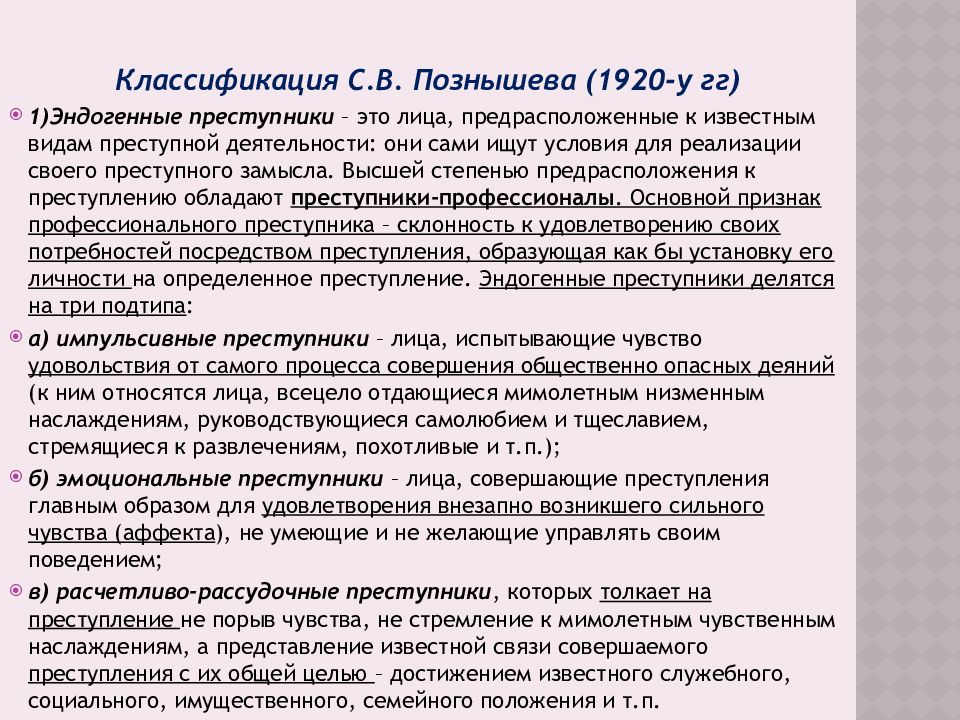 Классификация С.В. Познышева (1920-у гг)

1)Эндогенные преступники – это лица, предрасположенные к известным видам преступной деятельности: они сами ищут условия для реализации своего преступного замысла. Высшей степенью предрасположения к преступлению обладают преступники-профессионалы. Основной признак профессионального преступника – склонность к удовлетворению своих потребностей посредством преступления, образующая как бы установку его личности на определенное преступление. Эндогенные преступники делятся на три подтипа:

а) импульсивные преступники – лица, испытывающие чувство удовольствия от самого процесса совершения общественно опасных деяний (к ним относятся лица, всецело отдающиеся мимолетным низменным наслаждениям, руководствующиеся самолюбием и тщеславием, стремящиеся к развлечениям, похотливые и т.п.);

б) эмоциональные преступники – лица, совершающие преступления главным образом для удовлетворения внезапно возникшего сильного чувства (аффекта), не умеющие и не желающие управлять своим поведением;

в) расчетливо-рассудочные преступники, которых толкает на преступление не порыв чувства, не стремление к мимолетным чувственным наслаждениям, а представление известной связи совершаемого преступления с их общей целью – достижением известного служебного, социального, имущественного, семейного положения и т.п.